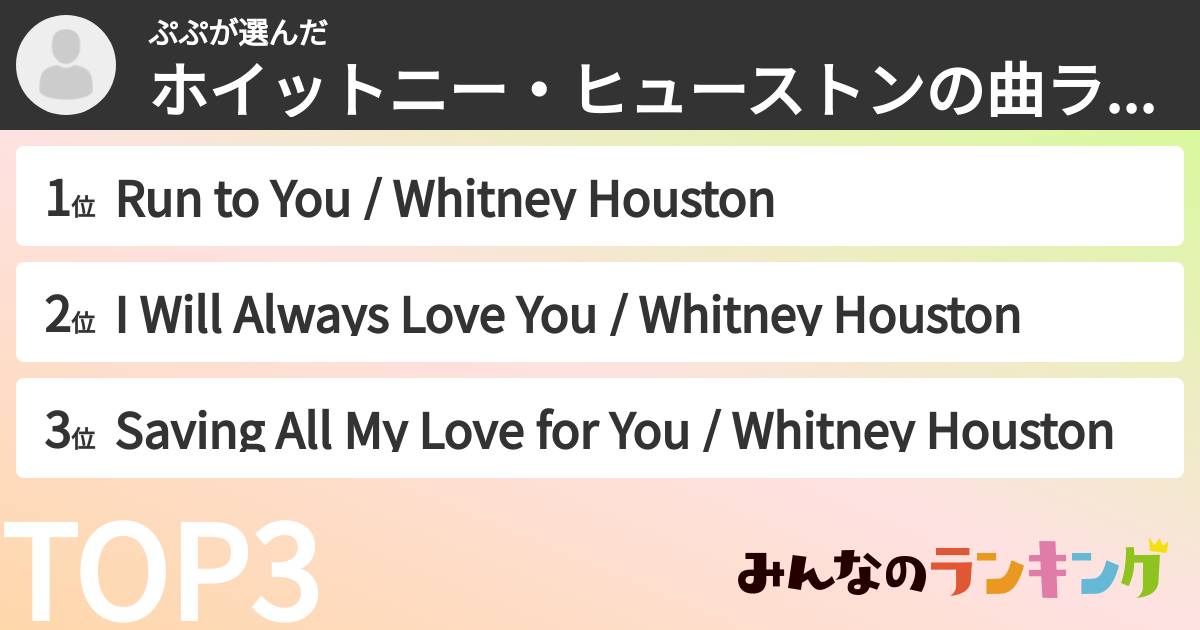 ぷぷが選んだ
ホイットニー・ヒューストンの曲ラ...

1位 Run to You / Whitney Houston

2位 I Will Always Love You / Whitney Houston

3位 Saving All My Love for You / Whitney Houston

TOP3

みんなのランキング